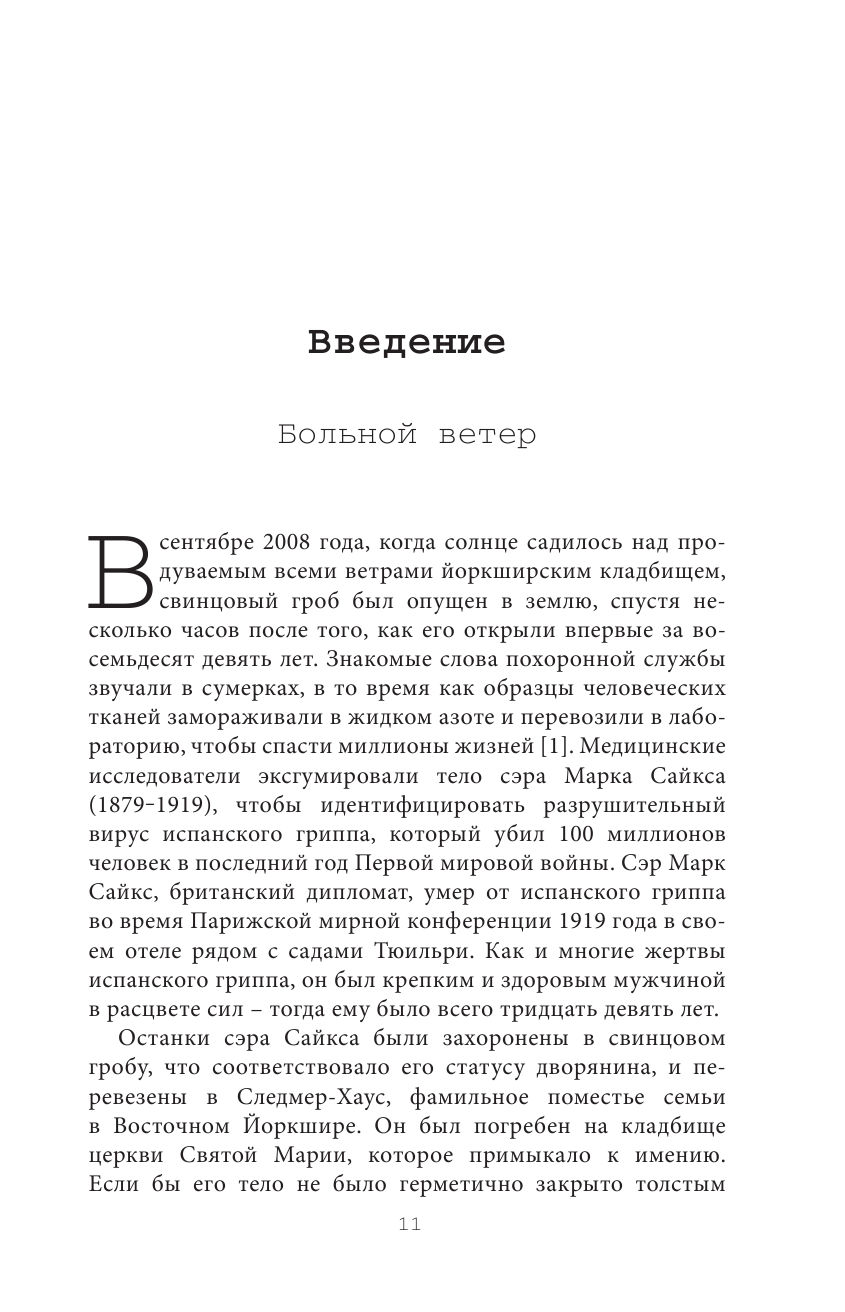 Введение

Больной ветер

В сентябре 2008 года, когда солнце садилось над продуваемым всеми ветрами йоркширским кладбищем, свинцовый гроб был опущен в землю, спустя несколько часов после того, как его открыли впервые за восемьдесят девять лет. Знакомые слова похоронной службы звучали в сумерках, в то время как образцы человеческих тканей замораживали в жидком азоте и перевозили в лабораторию, чтобы спасти миллионы жизней [1]. Медицинские исследователи эксгумировали тело сэра Марка Сайкса (1879–1919), чтобы идентифицировать разрушительный вирус испанского гриппа, который убил 100 миллионов человек в последний год Первой мировой войны. Сэр Марк Сайкс, британский дипломат, умер от испанского гриппа во время Парижской мирной конференции 1919 года в своем отеле рядом с садами Тюильри. Как и многие жертвы испанского гриппа, он был крепким и здоровым мужчиной в расцвете сил – тогда ему было всего тридцать девять лет.

Останки сэра Сайкса были захоронены в свинцовом гробу, что соответствовало его статусу дворянина, и перевезены в Следмер-Хаус, фамильное поместье семьи в Восточном Йоркшире. Он был погребен на кладбище церкви Святой Марии, которое примыкало к имению. Если бы его тело не было герметично закрыто толстым

11